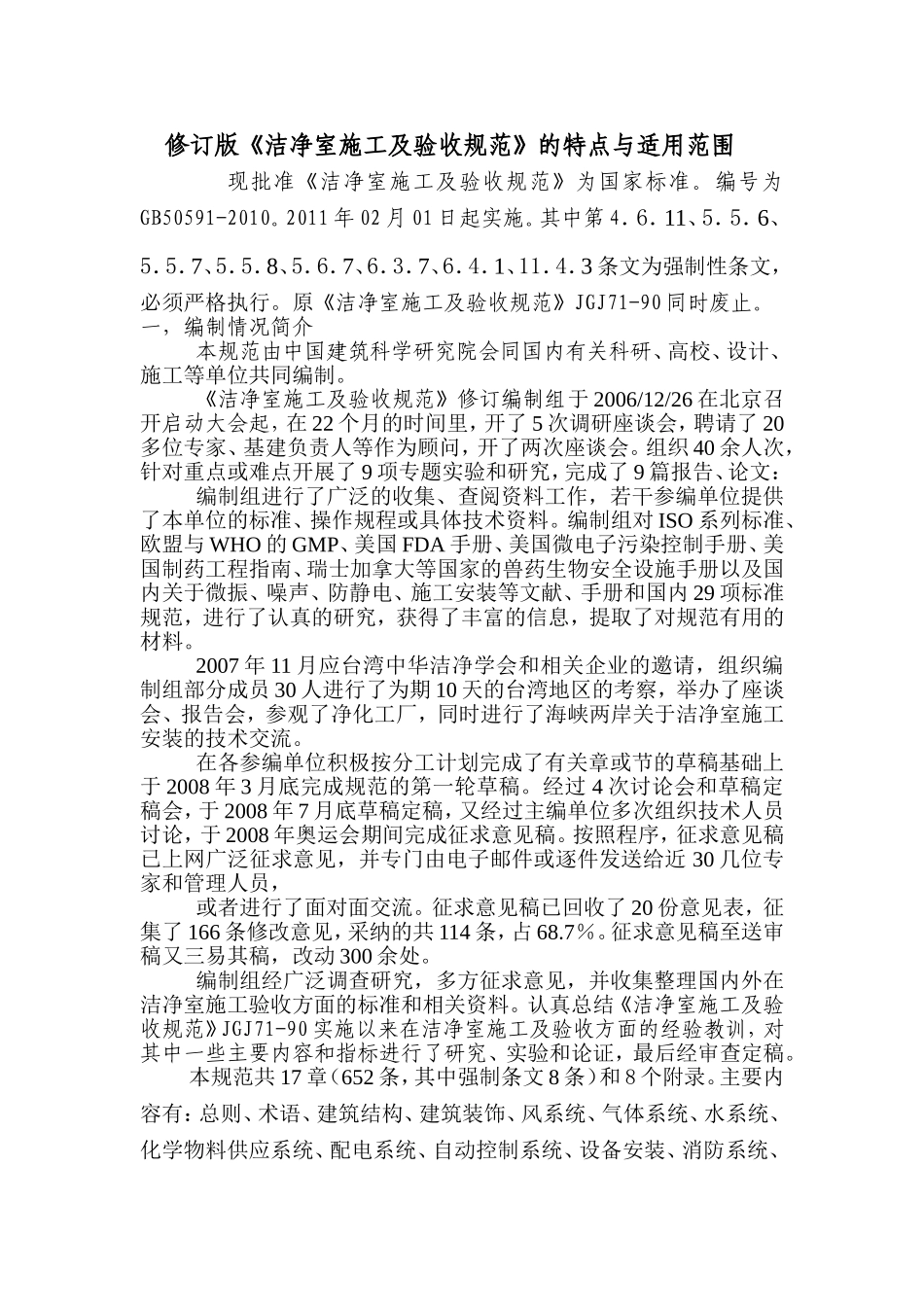 修订版《洁净室施工及验收规范》的特点与适用范围

现批准《洁净室施工及验收规范》为国家标准。编号为GB50591-2010。2011年02月01日起实施。其中第4.6.11、5.5.6、5.5.7、5.5.8、5.6.7、6.3.7、6.4.1、11.4.3条文为强制性条文，必须严格执行。原《洁净室施工及验收规范》JGJ71-90同时废止。

一，编制情况简介

本规范由中国建筑科学研究院会同国内有关科研、高校、设计、施工等单位共同编制。

《洁净室施工及验收规范》修订编制组于2006/12/26在北京召开启动大会起，在22个月的时间里，开了5次调研座谈会，聘请了20多位专家、基建负责人等作为顾问，开了两次座谈会。组织40余人次，针对重点或难点开展了9项专题实验和研究，完成了9篇报告、论文：

编制组进行了广泛的收集、查阅资料工作，若干参编单位提供了本单位的标准、操作规程或具体技术资料。编制组对ISO系列标准、欧盟与WHO的GMP、美国FDA手册、美国微电子污染控制手册、美国制药工程指南、瑞士加拿大等国家的兽药生物安全设施手册以及国内关于微振、噪声、防静电、施工安装等文献、手册和国内29项标准规范，进行了认真的研究，获得了丰富的信息，提取了对规范有用的材料。

2007年11月应台湾中华洁净学会和相关企业的邀请，组织编制组部分成员30人进行了为期10天的台湾地区的考察，举办了座谈会、报告会，参观了净化工厂，同时进行了海峡两岸关于洁净室施工安装的技术交流。

在各参编单位积极按分工计划完成了有关章或节的草稿基础上于2008年3月底完成规范的第一轮草稿。经过4次讨论会和草稿定稿会，于2008年7月底草稿定稿，又经过主编单位多次组织技术人员讨论，于2008年奥运会期间完成征求意见稿。按照程序，征求意见稿已上网广泛征求意见，并专门由电子邮件或逐件发送给近30几位专家和管理人员，

或者进行了面对面交流。征求意见稿已回收了20份意见表，征集了166条修改意见，采纳的共114条，占68.7%。征求意见稿至送审稿又三易其稿，改动300余处。

编制组经广泛调查研究，多方征求意见，并收集整理国内外在洁净室施工验收方面的标准和相关资料。认真总结《洁净室施工及验收规范》JGJ71-90实施以来在洁净室施工及验收方面的经验教训，对其中一些主要内容和指标进行了研究、实验和论证，最后经审查定稿。

本规范共17章(652条，其中强制条文8条)和8个附录。主要内容有：总则、术语、建筑结构、建筑装饰、风系统、气体系统、水系统、化学物料供应系统、配电系统、自动控制系统、设备安装、消防系统、